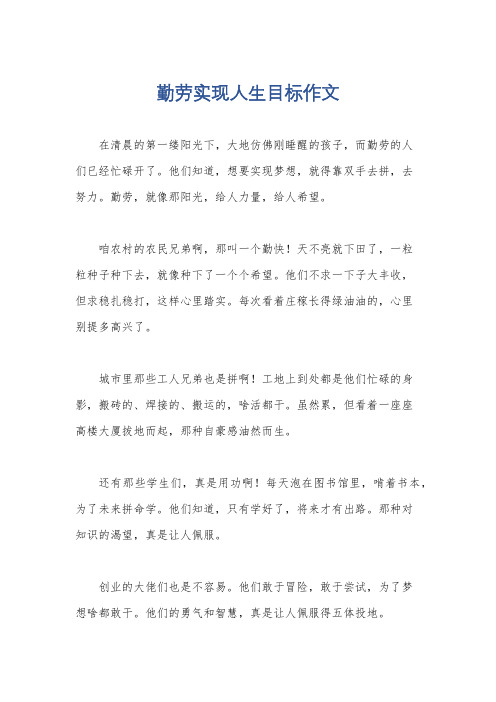 勤劳实现人生目标作文

在清晨的第一缕阳光下，大地仿佛刚睡醒的孩子，而勤劳的人们已经忙碌开了。他们知道，想要实现梦想，就得靠双手去拼，去努力。勤劳，就像那阳光，给人力量，给人希望。

咱农村的农民兄弟啊，那叫一个勤快！天不亮就下田了，一粒粒种子种下去，就像种下了一个个希望。他们不求一下子大丰收，但求稳扎稳打，这样心里踏实。每次看着庄稼长得绿油油的，心里别提多高兴了。

城市里那些工人兄弟也是拼啊！工地上到处都是他们忙碌的身影，搬砖的、焊接的、搬运的，啥活都干。虽然累，但看着一座座高楼大厦拔地而起，那种自豪感油然而生。

还有那些学生们，真是用功啊！每天泡在图书馆里，啃着书本，为了未来拼命学。他们知道，只有学好了，将来才有出路。那种对知识的渴望，真是让人佩服。

创业的大佬们也是不容易。他们敢于冒险，敢于尝试，为了梦想啥都敢干。他们的勇气和智慧，真是让人佩服得五体投地。